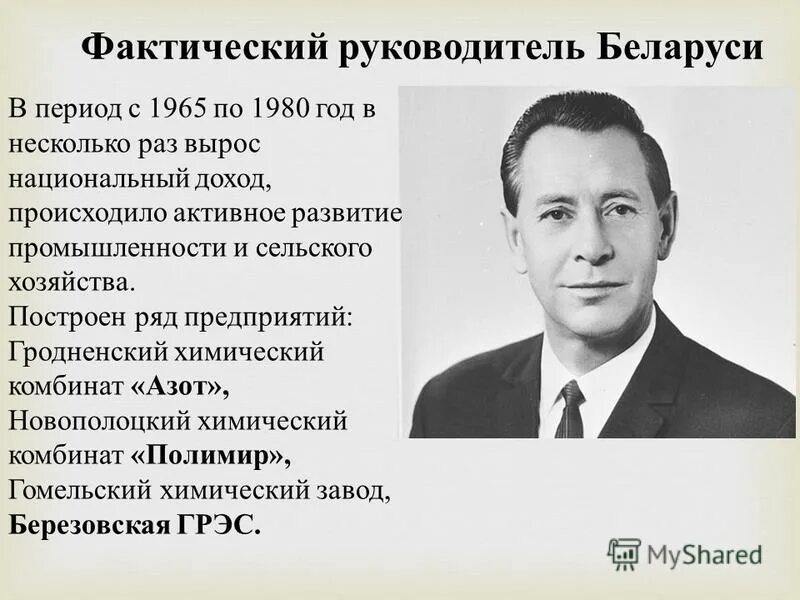 Фактический руководитель Беларуси

В период с 1965 по 1980 год в несколько раз вырос национальный доход, происходило активное развитие промышленности и сельского хозяйства.
Построен ряд предприятий: Гродненский химический комбинат «Азот», Новополоцкий химический комбинат «Полимир», Гомельский химический завод, Березовская ГРЭС.

MyShared